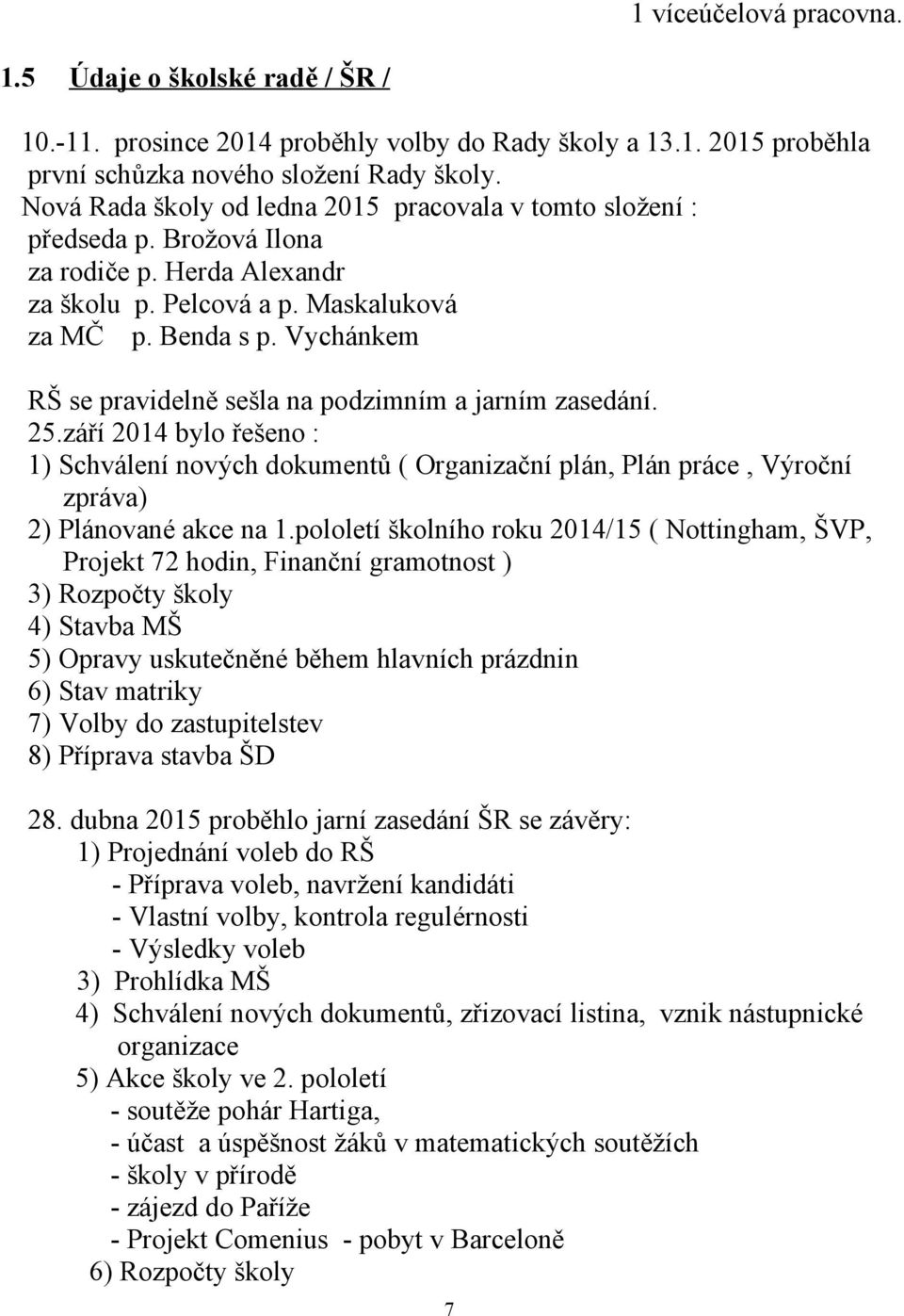 1 víceúčelová pracovna.

1.5 Údaje o školské radě / ŠR /

10.-11. prosince 2014 proběhly volby do Rady školy a 13.1. 2015 proběhla první schůzka nového složení Rady školy.
Nová Rada školy od ledna 2015 pracovala v tomto složení :
předseda p. Brožová Ilona
za rodiče p. Herda Alexandr
za školu p. Pelcová a p. Maskaluková
za MČ p. Benda s p. Vychánkem

RŠ se pravidelně sešla na podzimním a jarním zasedání.
25.září 2014 bylo řešeno :
1) Schválení nových dokumentů ( Organizační plán, Plán práce , Výroční zpráva)
2) Plánované akce na 1.pololetí školního roku 2014/15 ( Nottingham, ŠVP, Projekt 72 hodin, Finanční gramotnost )
3) Rozpočty školy
4) Stavba MŠ
5) Opravy uskutečněné během hlavních prázdnin
6) Stav matriky
7) Volby do zastupitelstev
8) Příprava stavba ŠD

28. dubna 2015 proběhlo jarní zasedání ŠR se závěry:
1) Projednání voleb do RŠ
- Příprava voleb, navržení kandidáti
- Vlastní volby, kontrola regulérnosti
- Výsledky voleb
3) Prohlídka MŠ
4) Schválení nových dokumentů, zřizovací listina, vznik nástupnické organizace
5) Akce školy ve 2. pololetí
- soutěže pohár Hartiga,
- účast a úspěšnost žáků v matematických soutěžích
- školy v přírodě
- zájezd do Paříže
- Projekt Comenius - pobyt v Barceloně
6) Rozpočty školy

7